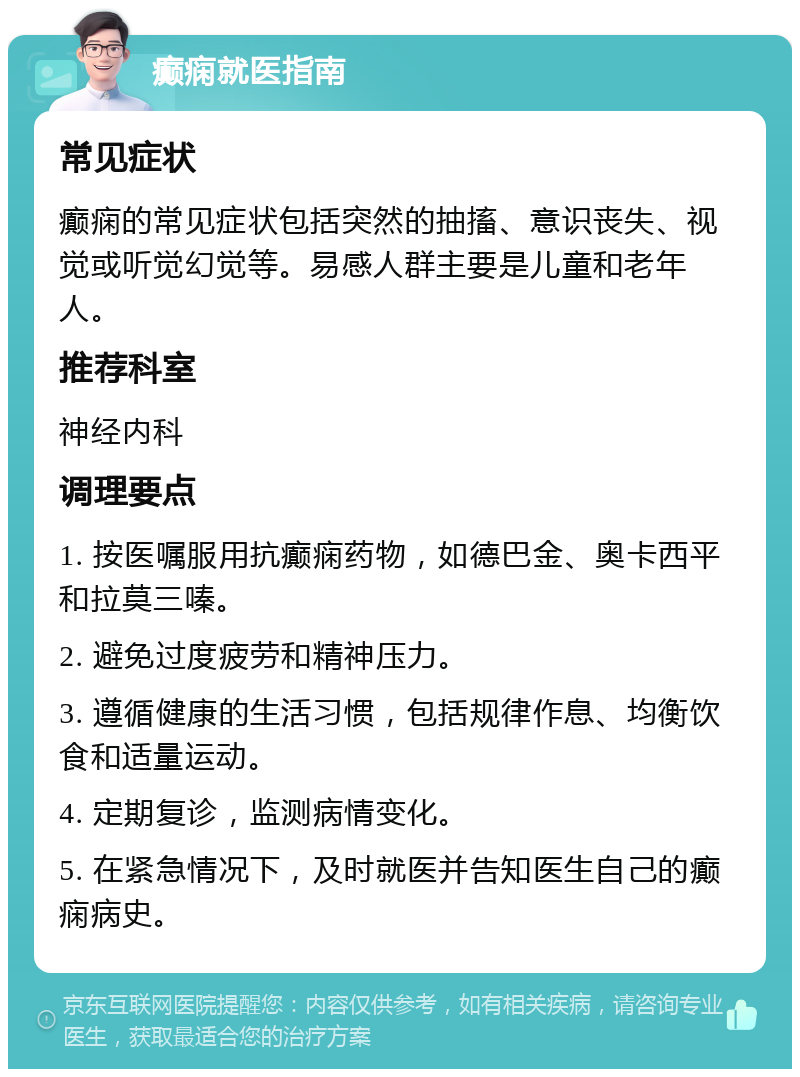 癫痫就医指南

常见症状

癫痫的常见症状包括突然的抽搐、意识丧失、视觉或听觉幻觉等。易感人群主要是儿童和老年人。

推荐科室

神经内科

调理要点

1. 按医嘱服用抗癫痫药物，如德巴金、奥卡西平和拉莫三嗪。

2. 避免过度疲劳和精神压力。

3. 遵循健康的生活习惯，包括规律作息、均衡饮食和适量运动。

4. 定期复诊，监测病情变化。

5. 在紧急情况下，及时就医并告知医生自己的癫痫病史。

京东互联网医院提醒您：内容仅供参考，如有相关疾病，请咨询专业医生，获取最适合您的治疗方案